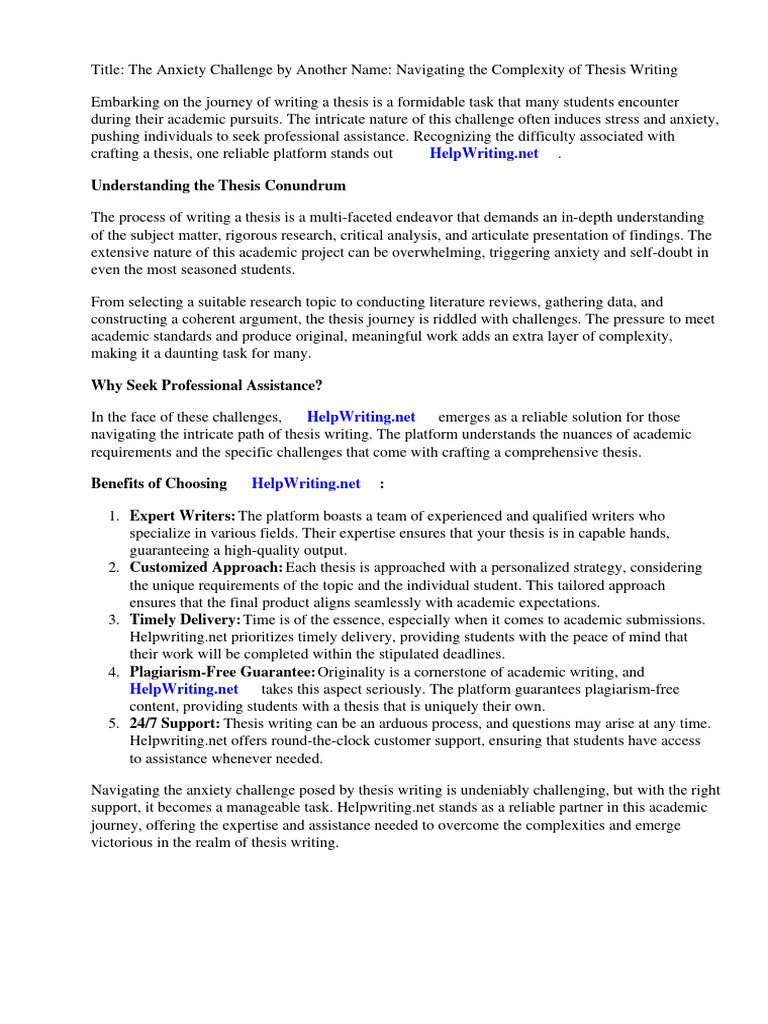 Title: The Anxiety Challenge by Another Name: Navigating the Complexity of Thesis Writing

Embarking on the journey of writing a thesis is a formidable task that many students encounter during their academic pursuits. The intricate nature of this challenge often induces stress and anxiety, pushing individuals to seek professional assistance. Recognizing the difficulty associated with crafting a thesis, one reliable platform stands out HelpWriting.net .

Understanding the Thesis Conundrum

The process of writing a thesis is a multi-faceted endeavor that demands an in-depth understanding of the subject matter, rigorous research, critical analysis, and articulate presentation of findings. The extensive nature of this academic project can be overwhelming, triggering anxiety and self-doubt in even the most seasoned students.

From selecting a suitable research topic to conducting literature reviews, gathering data, and constructing a coherent argument, the thesis journey is riddled with challenges. The pressure to meet academic standards and produce original, meaningful work adds an extra layer of complexity, making it a daunting task for many.

Why Seek Professional Assistance?

In the face of these challenges, HelpWriting.net emerges as a reliable solution for those navigating the intricate path of thesis writing. The platform understands the nuances of academic requirements and the specific challenges that come with crafting a comprehensive thesis.

Benefits of Choosing HelpWriting.net :

1. Expert Writers: The platform boasts a team of experienced and qualified writers who specialize in various fields. Their expertise ensures that your thesis is in capable hands, guaranteeing a high-quality output.
2. Customized Approach: Each thesis is approached with a personalized strategy, considering the unique requirements of the topic and the individual student. This tailored approach ensures that the final product aligns seamlessly with academic expectations.
3. Timely Delivery: Time is of the essence, especially when it comes to academic submissions. Helpwriting.net prioritizes timely delivery, providing students with the peace of mind that their work will be completed within the stipulated deadlines.
4. Plagiarism-Free Guarantee: Originality is a cornerstone of academic writing, and HelpWriting.net takes this aspect seriously. The platform guarantees plagiarism-free content, providing students with a thesis that is uniquely their own.
5. 24/7 Support: Thesis writing can be an arduous process, and questions may arise at any time. Helpwriting.net offers round-the-clock customer support, ensuring that students have access to assistance whenever needed.

Navigating the anxiety challenge posed by thesis writing is undeniably challenging, but with the right support, it becomes a manageable task. Helpwriting.net stands as a reliable partner in this academic journey, offering the expertise and assistance needed to overcome the complexities and emerge victorious in the realm of thesis writing.